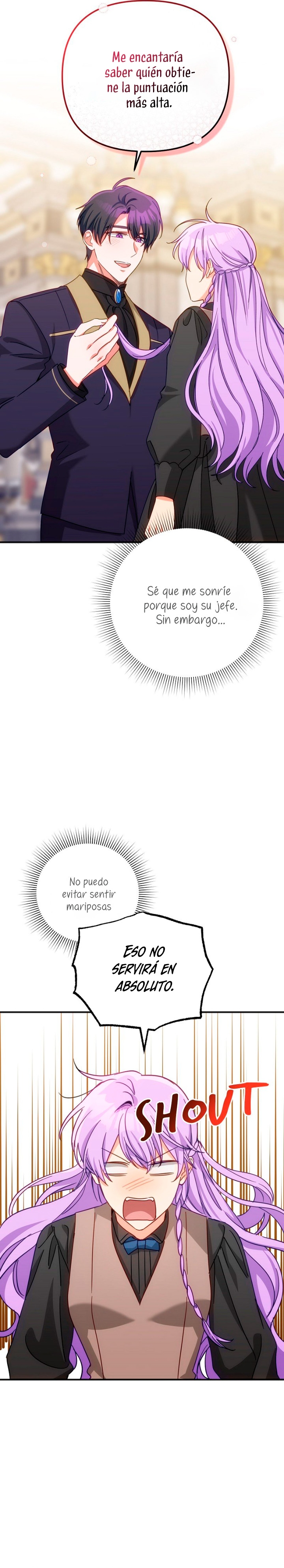 Me encantaría saber quién obtiene la puntuación más alta.

Sé que me sonríe porque soy su jefe. Sin embargo...

No puedo evitar sentir mariposas

ESO NO SERVIRÁ EN ABSOLUTO.

SHOUT